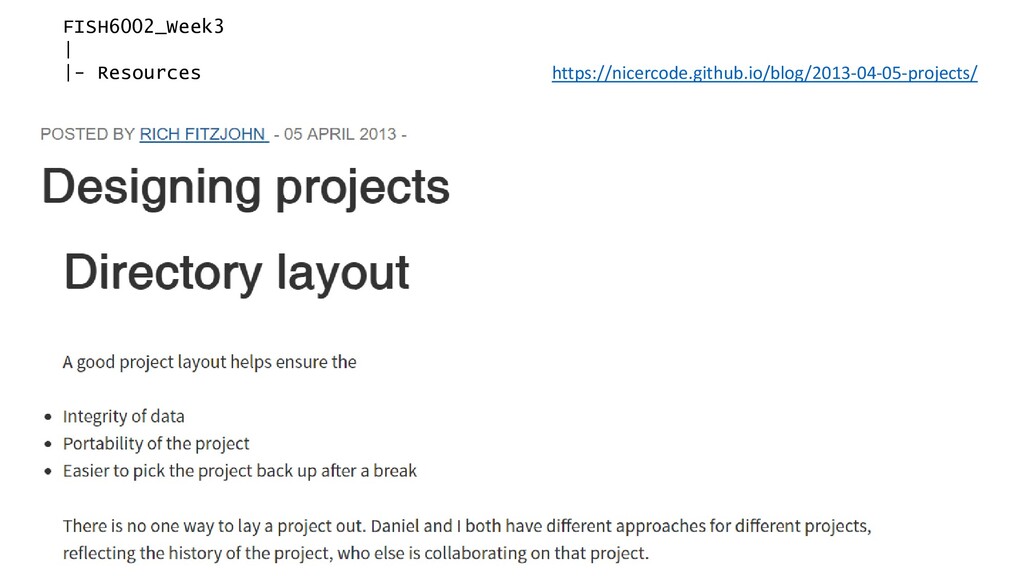 FISH6002_Week3
|
|- Resources

https://nicercode.github.io/blog/2013-04-05-projects/

POSTED BY RICH FITZJOHN - 05 APRIL 2013 -

Designing projects

Directory layout

A good project layout helps ensure the

• Integrity of data
• Portability of the project
• Easier to pick the project back up after a break

There is no one way to lay a project out. Daniel and I both have different approaches for different projects, reflecting the history of the project, who else is collaborating on that project.